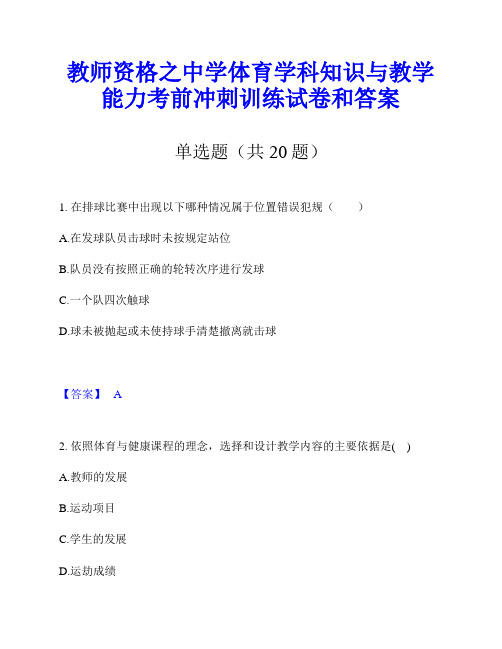 教师资格之中学体育学科知识与教学能力考前冲刺训练试卷和答案

单选题（共 20 题）

1. 在排球比赛中出现以下哪种情况属于位置错误犯规（　　）

A.在发球队员击球时未按规定站位

B.队员没有按照正确的轮转次序进行发球

C.一个队四次触球

D.球未被抛起或未使持球手清楚撤离就击球

【答案】 A

2. 依照体育与健康课程的理念，选择和设计教学内容的主要依据是( )

A.教师的发展

B.运动项目

C.学生的发展

D.运动成绩